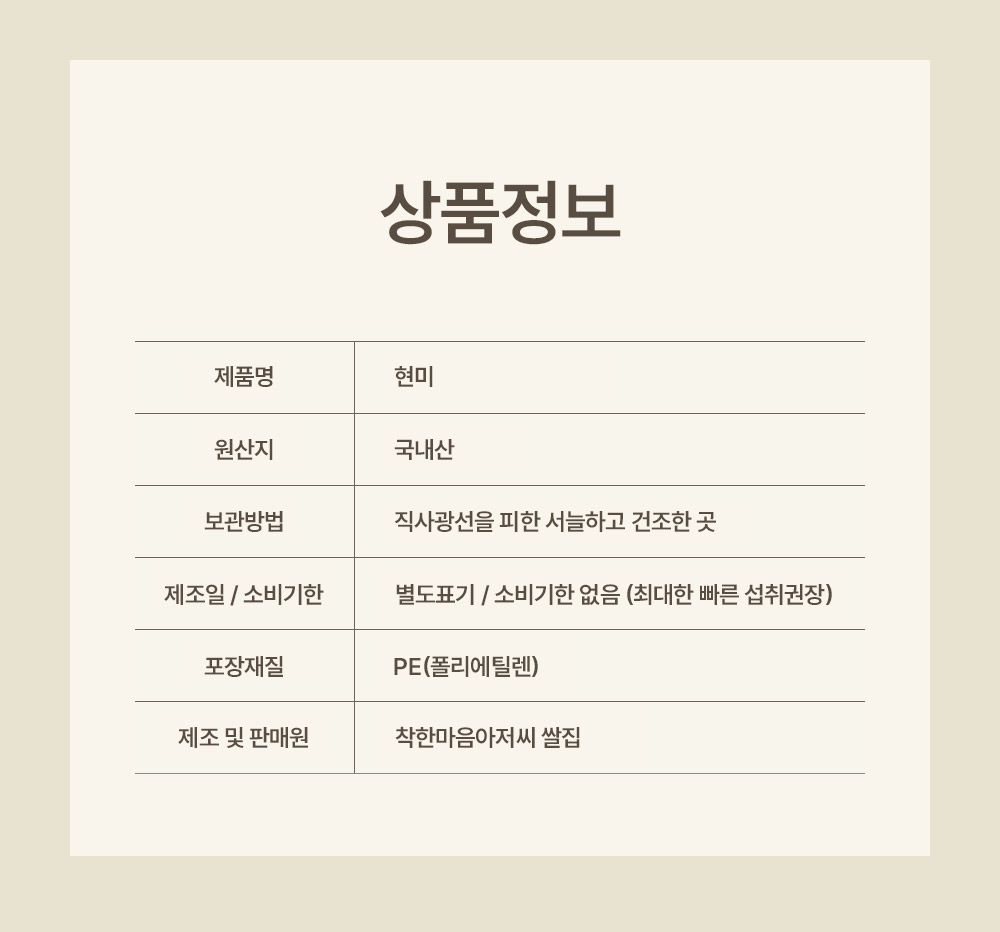 상품정보

| 제품명 | 현미 |
|---|---|
| 원산지 | 국내산 |
| 보관방법 | 직사광선을 피한 서늘하고 건조한 곳 |
| 제조일 / 소비기한 | 별도표기 / 소비기한 없음 (최대한 빠른 섭취권장) |
| 포장재질 | PE(폴리에틸렌) |
| 제조 및 판매원 | 착한마음아저씨 쌀집 |